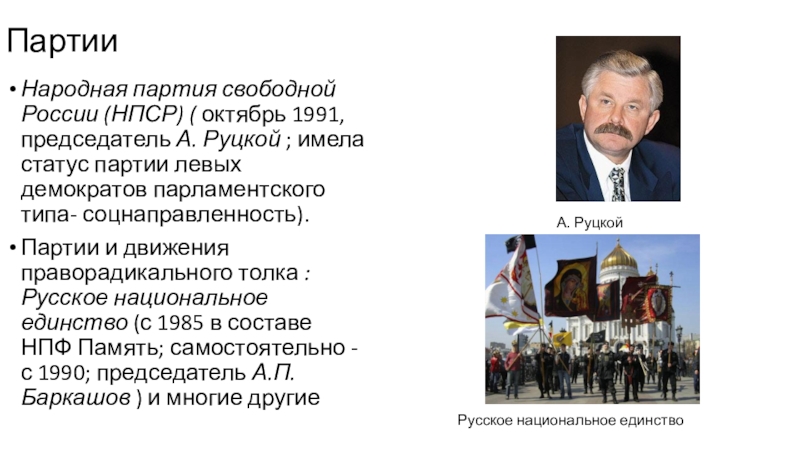 Партии

• Народная партия свободной России (НПСР) ( октябрь 1991, председатель А. Руцкой ; имела статус партии левых демократов парламентского типа- соцнаправленность).

• Партии и движения праворадикального толка : Русское национальное единство (с 1985 в составе НПФ Память; самостоятельно - с 1990; председатель А.П. Баркашов ) и многие другие

А. Руцкой

Русское национальное единство